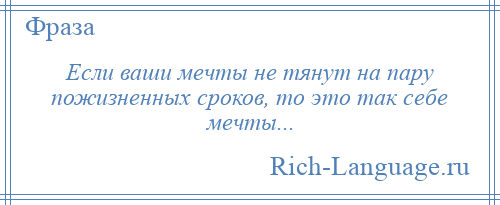 Фраза

Если ваши мечты не тянут на пару пожизненных сроков, то это так себе мечты...

Rich-Language.ru